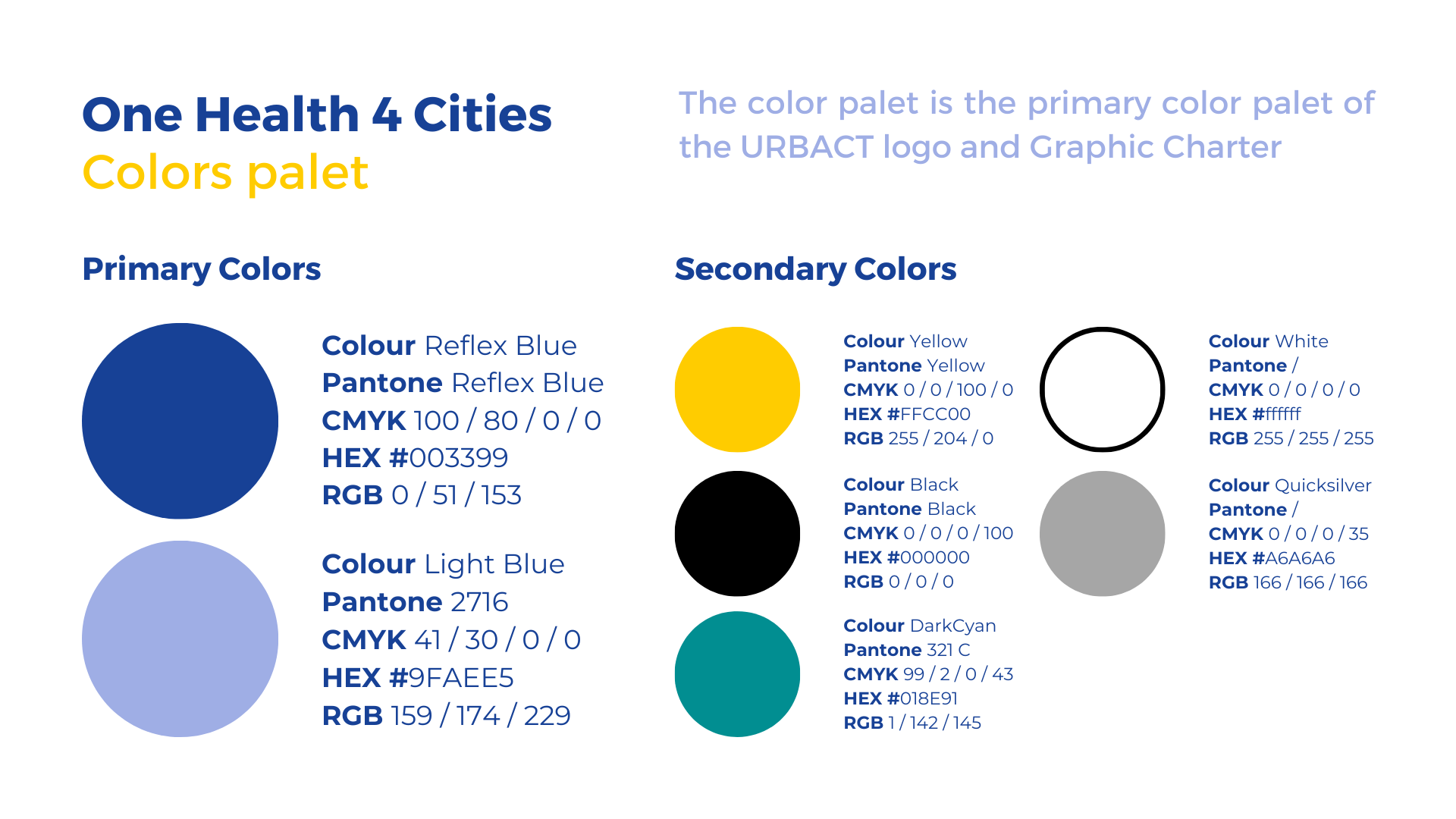 One Health 4 Cities
Colors palet

The color palet is the primary color palet of the URBACT logo and Graphic Charter

Primary Colors

Colour Reflex Blue
Pantone Reflex Blue
CMYK 100 / 80 / 0 / 0
HEX #003399
RGB 0 / 51 / 153

Colour Light Blue
Pantone 2716
CMYK 41 / 30 / 0 / 0
HEX #9FAEE5
RGB 159 / 174 / 229

Secondary Colors

Colour Yellow
Pantone Yellow
CMYK 0 / 0 / 100 / 0
HEX #FFCC00
RGB 255 / 204 / 0

Colour Black
Pantone Black
CMYK 0 / 0 / 0 / 100
HEX #000000
RGB 0 / 0 / 0

Colour DarkCyan
Pantone 321 C
CMYK 99 / 2 / 0 / 43
HEX #018E91
RGB 1 / 142 / 145

Colour White
Pantone /
CMYK 0 / 0 / 0 / 0
HEX #ffffff
RGB 255 / 255 / 255

Colour Quicksilver
Pantone /
CMYK 0 / 0 / 0 / 35
HEX #A6A6A6
RGB 166 / 166 / 166